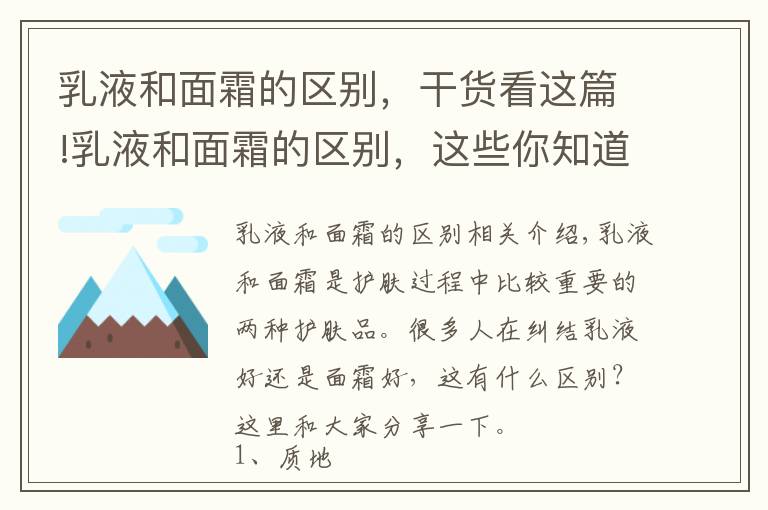 乳液和面霜的区别，干货看这篇!乳液和面霜的区别，这些你知道

乳液和面霜的区别相关介绍，乳液和面霜是护肤过程中比较重要的两种护肤品。很多人在纠结乳液好还是面霜好，这有什么区别？这里和大家分享一下。
1、质地